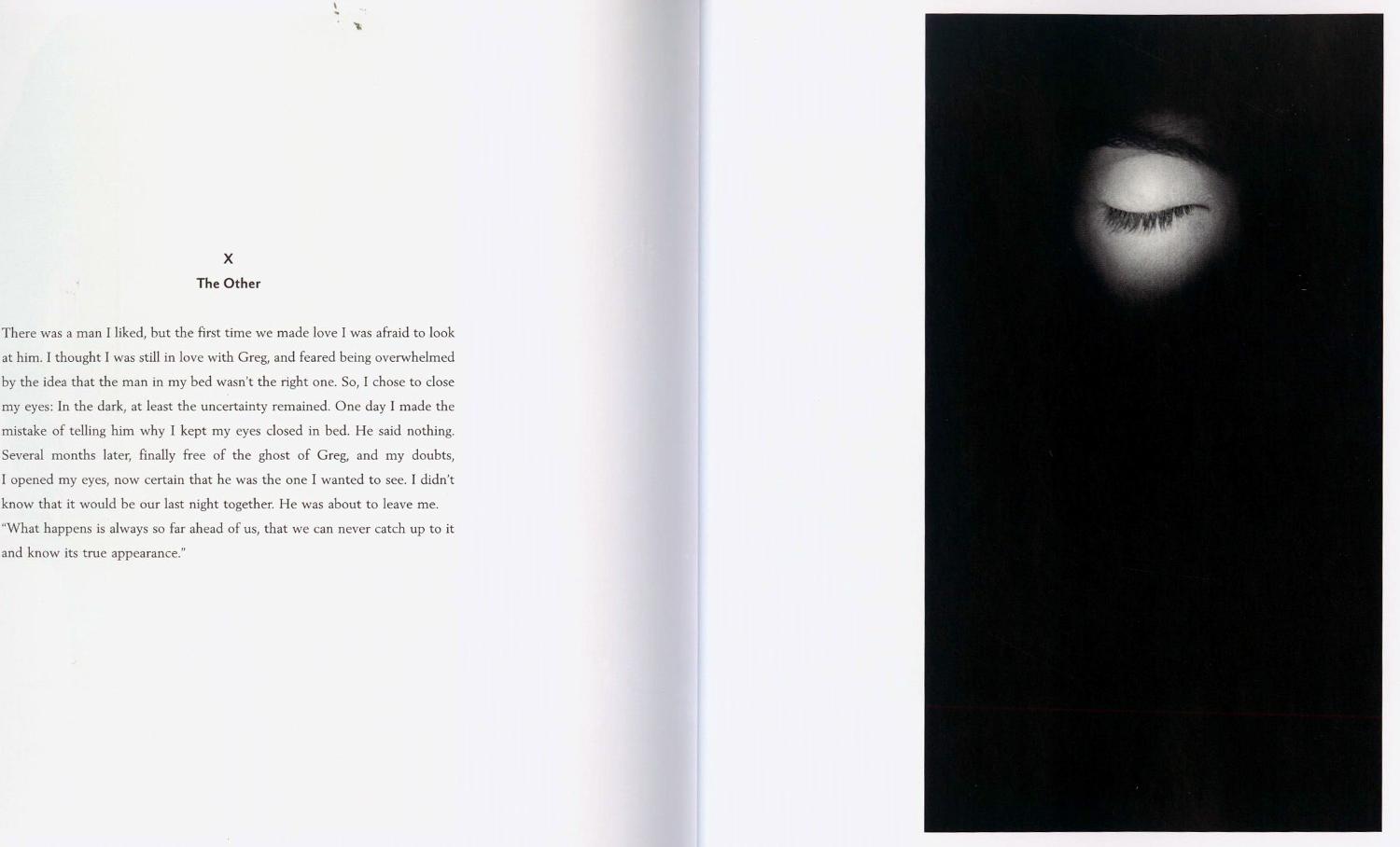 X
The Other

There was a man I liked, but the first time we made love I was afraid to look at him. I thought I was still in love with Greg, and feared being overwhelmed by the idea that the man in my bed wasn't the right one. So, I chose to close my eyes: In the dark, at least the uncertainty remained. One day I made the mistake of telling him why I kept my eyes closed in bed. He said nothing. Several months later, finally free of the ghost of Greg, and my doubts, I opened my eyes, now certain that he was the one I wanted to see. I didn't know that it would be our last night together. He was about to leave me.

"What happens is always so far ahead of us, that we can never catch up to it and know its true appearance."